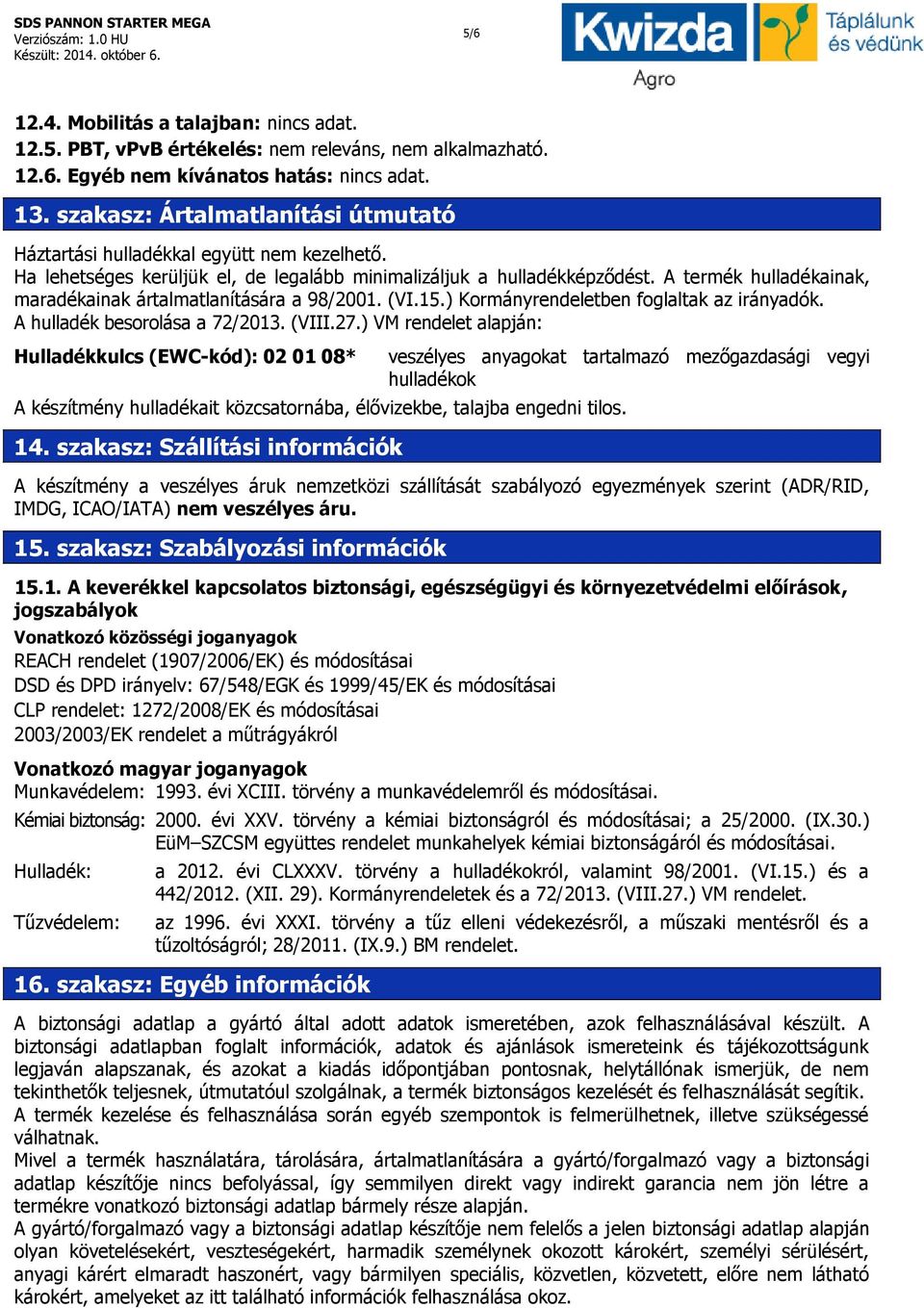 SDS PANNON STARTER MEGA
Verziószám: 1.0 HU
Készült: 2014. október 6.

5/6

Kwizda Agro Táplálunk és védünk

12.4. Mobilitás a talajban: nincs adat.
12.5. PBT, vPvB értékelés: nem releváns, nem alkalmazható.
12.6. Egyéb nem kívánatos hatás: nincs adat.

13. szakasz: Ártalmatlanítási útmutató

Háztartási hulladékkal együtt nem kezelhető.
Ha lehetséges kerüljük el, de legalább minimalizáljuk a hulladékképződést. A termék hulladékainak, maradékainak ártalmatlanítására a 98/2001. (VI.15.) Kormányrendeletben foglaltak az irányadók.
A hulladék besorolása a 72/2013. (VIII.27.) VM rendelet alapján:

Hulladékkulcs (EWC-kód): 02 01 08* veszélyes anyagokat tartalmazó mezőgazdasági vegyi hulladékok

A készítmény hulladékait közcsatornába, élővizekbe, talajba engedni tilos.

14. szakasz: Szállítási információk

A készítmény a veszélyes áruk nemzetközi szállítását szabályozó egyezmények szerint (ADR/RID, IMDG, ICAO/IATA) nem veszélyes áru.

15. szakasz: Szabályozási információk

15.1. A keverékkel kapcsolatos biztonsági, egészségügyi és környezetvédelmi előírások, jogszabályok
Vonatkozó közösségi joganyagok
REACH rendelet (1907/2006/EK) és módosításai
DSD és DPD irányelv: 67/548/EGK és 1999/45/EK és módosításai
CLP rendelet: 1272/2008/EK és módosításai
2003/2003/EK rendelet a műtrágyákról

Vonatkozó magyar joganyagok
Munkavédelem: 1993. évi XCIII. törvény a munkavédelemről és módosításai.
Kémiai biztonság: 2000. évi XXV. törvény a kémiai biztonságról és módosításai; a 25/2000. (IX.30.) EüM–SZCSM együttes rendelet munkahelyek kémiai biztonságáról és módosításai.
Hulladék: a 2012. évi CLXXXV. törvény a hulladékokról, valamint 98/2001. (VI.15.) és a 442/2012. (XII. 29). Kormányrendeletek és a 72/2013. (VIII.27.) VM rendelet.
Tűzvédelem: az 1996. évi XXXI. törvény a tűz elleni védekezésről, a műszaki mentésről és a tűzoltóságról; 28/2011. (IX.9.) BM rendelet.

16. szakasz: Egyéb információk

A biztonsági adatlap a gyártó által adott adatok ismeretében, azok felhasználásával készült. A biztonsági adatlapban foglalt információk, adatok és ajánlások ismereteink és tájékozottságunk legjaván alapszanak, és azokat a kiadás időpontjában pontosnak, helytállónak ismerjük, de nem tekinthetők teljesnek, útmutatóul szolgálnak, a termék biztonságos kezelését és felhasználását segítik.
A termék kezelése és felhasználása során egyéb szempontok is felmerülhetnek, illetve szükségessé válhatnak.
Mivel a termék használatára, tárolására, ártalmatlanítására a gyártó/forgalmazó vagy a biztonsági adatlap készítője nincs befolyással, így semmilyen direkt vagy indirekt garancia nem jön létre a termékre vonatkozó biztonsági adatlap bármely része alapján.
A gyártó/forgalmazó vagy a biztonsági adatlap készítője nem felelős a jelen biztonsági adatlap alapján olyan követelésekért, veszteségekért, harmadik személynek okozott károkért, személyi sérülésért, anyagi kárért elmaradt haszonért, vagy bármilyen speciális, közvetlen, közvetett, előre nem látható károkért, amelyeket az itt található információk felhasználása okoz.